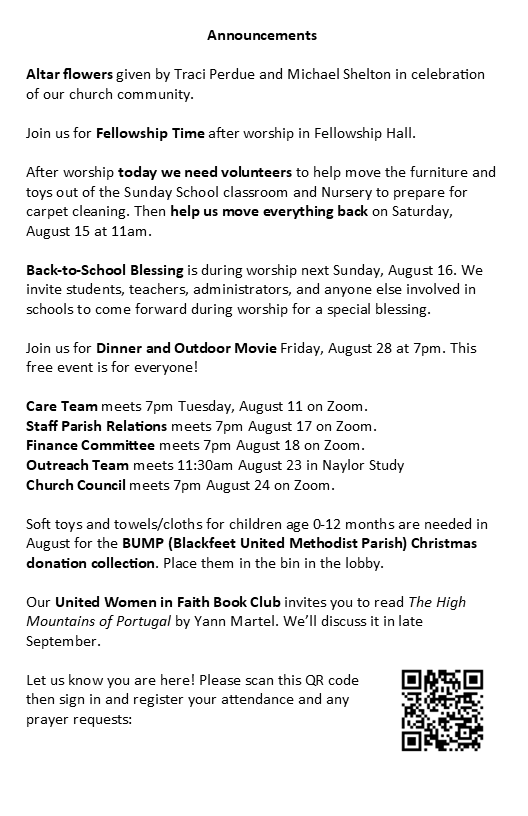 Announcements

Altar flowers given by Traci Perdue and Michael Shelton in celebration of our church community.

Join us for Fellowship Time after worship in Fellowship Hall.

After worship today we need volunteers to help move the furniture and toys out of the Sunday School classroom and Nursery to prepare for carpet cleaning. Then help us move everything back on Saturday, August 15 at 11am.

Back-to-School Blessing is during worship next Sunday, August 16. We invite students, teachers, administrators, and anyone else involved in schools to come forward during worship for a special blessing.

Join us for Dinner and Outdoor Movie Friday, August 28 at 7pm. This free event is for everyone!

Care Team meets 7pm Tuesday, August 11 on Zoom.
Staff Parish Relations meets 7pm August 17 on Zoom.
Finance Committee meets 7pm August 18 on Zoom.
Outreach Team meets 11:30am August 23 in Naylor Study
Church Council meets 7pm August 24 on Zoom.

Soft toys and towels/cloths for children age 0-12 months are needed in August for the BUMP (Blackfeet United Methodist Parish) Christmas donation collection. Place them in the bin in the lobby.

Our United Women in Faith Book Club invites you to read The High Mountains of Portugal by Yann Martel. We'll discuss it in late September.

Let us know you are here! Please scan this QR code then sign in and register your attendance and any prayer requests: